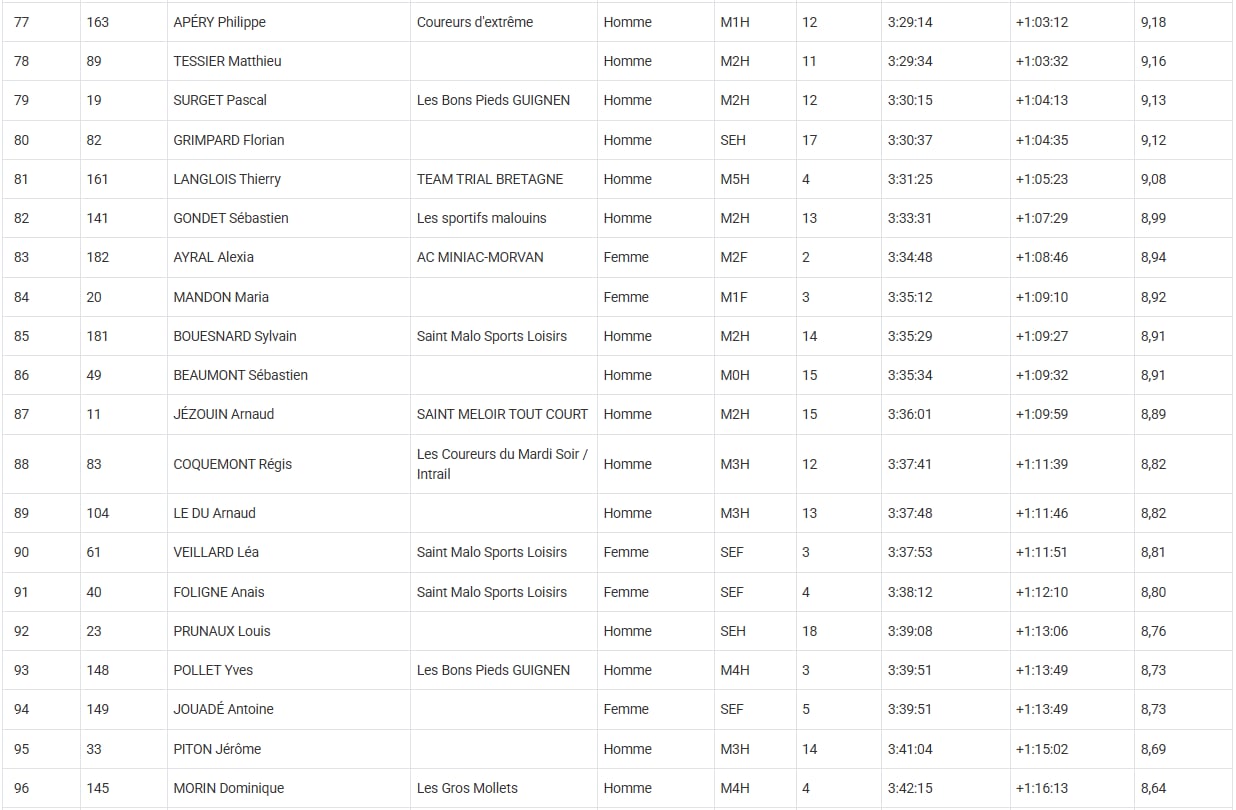 | 77 | 163 | APÉRY Philippe | Coureurs d'extrême | Homme | M1H | 12 | 3:29:14 | +1:03:12 | 9,18 |
|---|---|---|---|---|---|---|---|---|---|
| 78 | 89 | TESSIER Matthieu | | Homme | M2H | 11 | 3:29:34 | +1:03:32 | 9,16 |
| 79 | 19 | SURGET Pascal | Les Bons Pieds GUIGNEN | Homme | M2H | 12 | 3:30:15 | +1:04:13 | 9,13 |
| 80 | 82 | GRIMPARD Florian | | Homme | SEH | 17 | 3:30:37 | +1:04:35 | 9,12 |
| 81 | 161 | LANGLOIS Thierry | TEAM TRIAL BRETAGNE | Homme | M5H | 4 | 3:31:25 | +1:05:23 | 9,08 |
| 82 | 141 | GONDET Sébastien | Les sportifs malouins | Homme | M2H | 13 | 3:33:31 | +1:07:29 | 8,99 |
| 83 | 182 | AYRAL Alexia | AC MINIAC-MORVAN | Femme | M2F | 2 | 3:34:48 | +1:08:46 | 8,94 |
| 84 | 20 | MANDON Maria | | Femme | M1F | 3 | 3:35:12 | +1:09:10 | 8,92 |
| 85 | 181 | BOUESNARD Sylvain | Saint Malo Sports Loisirs | Homme | M2H | 14 | 3:35:29 | +1:09:27 | 8,91 |
| 86 | 49 | BEAUMONT Sébastien | | Homme | M0H | 15 | 3:35:34 | +1:09:32 | 8,91 |
| 87 | 11 | JÉZOUIN Arnaud | SAINT MELOIR TOUT COURT | Homme | M2H | 15 | 3:36:01 | +1:09:59 | 8,89 |
| 88 | 83 | COQUEMONT Régis | Les Coureurs du Mardi Soir / Intrail | Homme | M3H | 12 | 3:37:41 | +1:11:39 | 8,82 |
| 89 | 104 | LE DU Arnaud | | Homme | M3H | 13 | 3:37:48 | +1:11:46 | 8,82 |
| 90 | 61 | VEILLARD Léa | Saint Malo Sports Loisirs | Femme | SEF | 3 | 3:37:53 | +1:11:51 | 8,81 |
| 91 | 40 | FOLIGNE Anais | Saint Malo Sports Loisirs | Femme | SEF | 4 | 3:38:12 | +1:12:10 | 8,80 |
| 92 | 23 | PRUNAUX Louis | | Homme | SEH | 18 | 3:39:08 | +1:13:06 | 8,76 |
| 93 | 148 | POLLET Yves | Les Bons Pieds GUIGNEN | Homme | M4H | 3 | 3:39:51 | +1:13:49 | 8,73 |
| 94 | 149 | JOUADÉ Antoine | | Femme | SEF | 5 | 3:39:51 | +1:13:49 | 8,73 |
| 95 | 33 | PITON Jérôme | | Homme | M3H | 14 | 3:41:04 | +1:15:02 | 8,69 |
| 96 | 145 | MORIN Dominique | Les Gros Mollets | Homme | M4H | 4 | 3:42:15 | +1:16:13 | 8,64 |